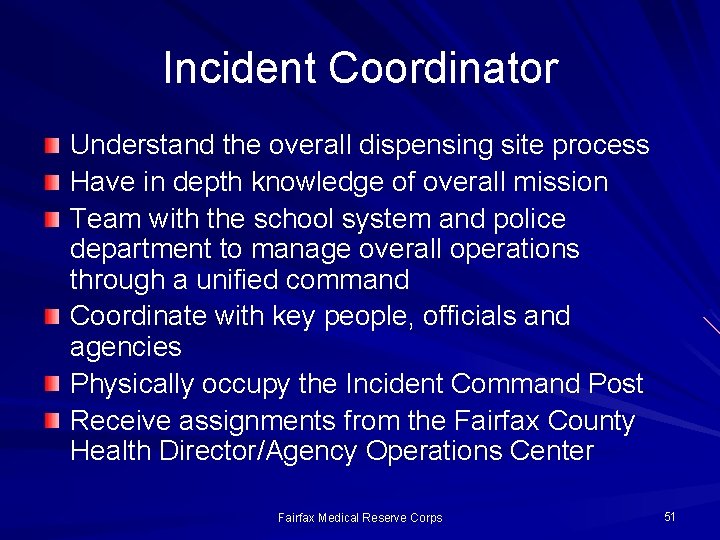 Incident Coordinator

• Understand the overall dispensing site process
• Have in depth knowledge of overall mission
• Team with the school system and police department to manage overall operations through a unified command
• Coordinate with key people, officials and agencies
• Physically occupy the Incident Command Post
• Receive assignments from the Fairfax County Health Director/Agency Operations Center

Fairfax Medical Reserve Corps

51